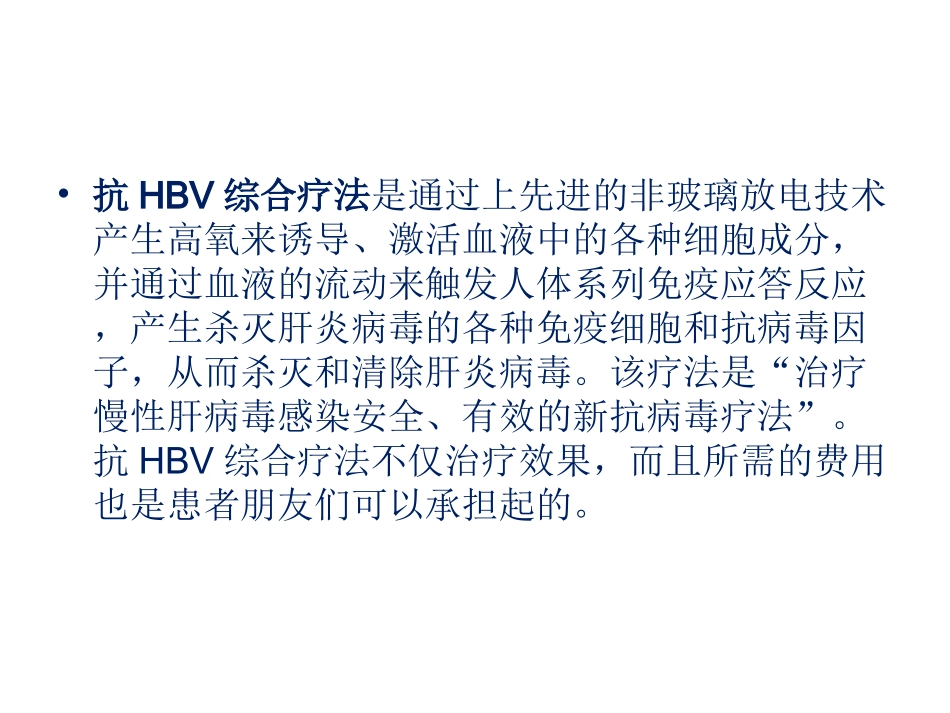 • 抗HBV综合疗法是通过上先进的非玻璃放电技术产生高氧来诱导、激活血液中的各种细胞成分，并通过血液的流动来触发人体系列免疫应答反应，产生杀灭肝炎病毒的各种免疫细胞和抗病毒因子，从而杀灭和清除肝炎病毒。该疗法是“治疗慢性肝病毒感染安全、有效的新抗病毒疗法”。抗HBV综合疗法不仅治疗效果，而且所需的费用也是患者朋友们可以承担起的。